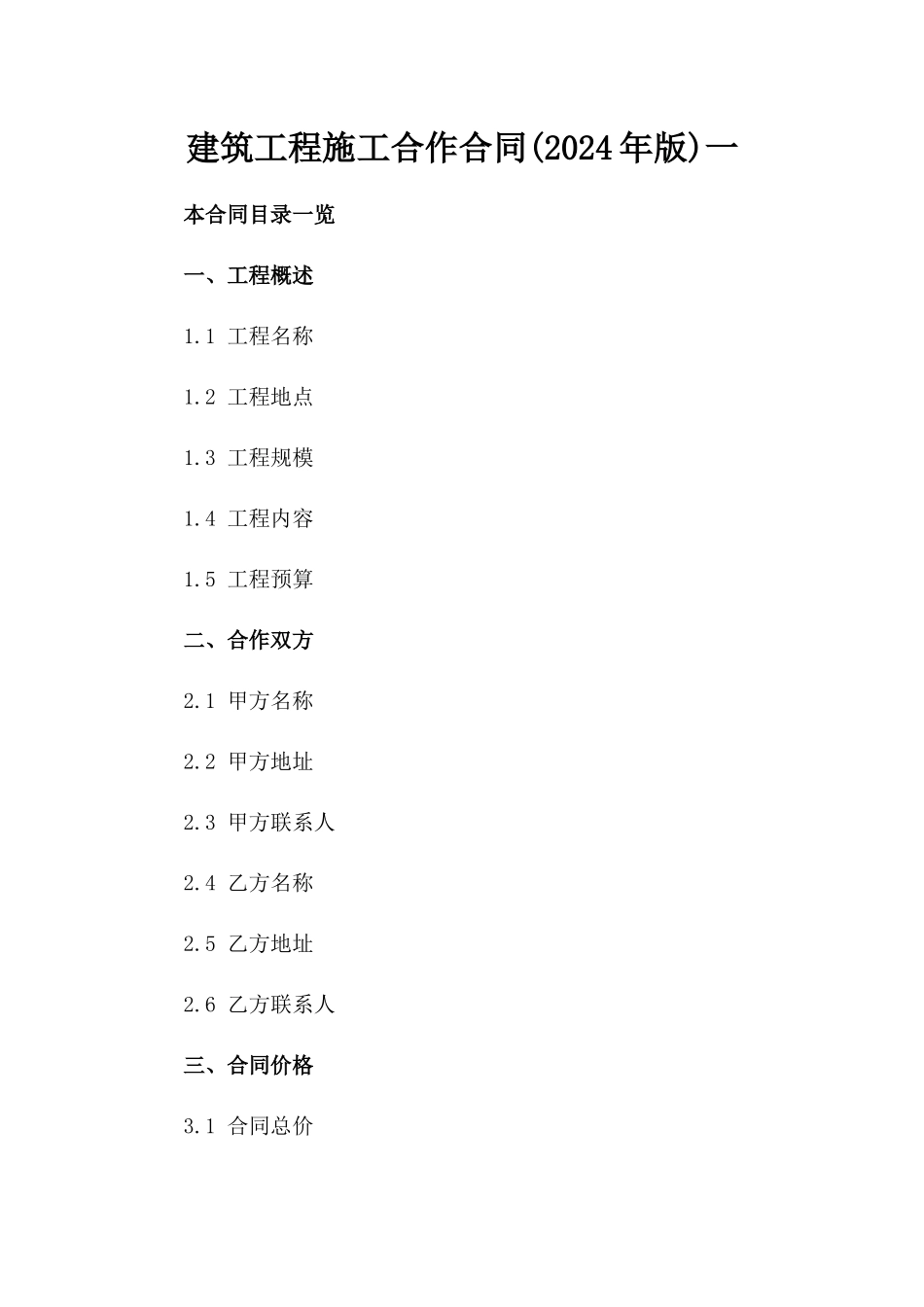 建筑工程施工合作合同(2024年版)一

本合同目录一览

一、工程概述

1.1 工程名称

1.2 工程地点

1.3 工程规模

1.4 工程内容

1.5 工程预算

二、合作双方

2.1 甲方名称

2.2 甲方地址

2.3 甲方联系人

2.4 乙方名称

2.5 乙方地址

2.6 乙方联系人

三、合同价格

3.1 合同总价